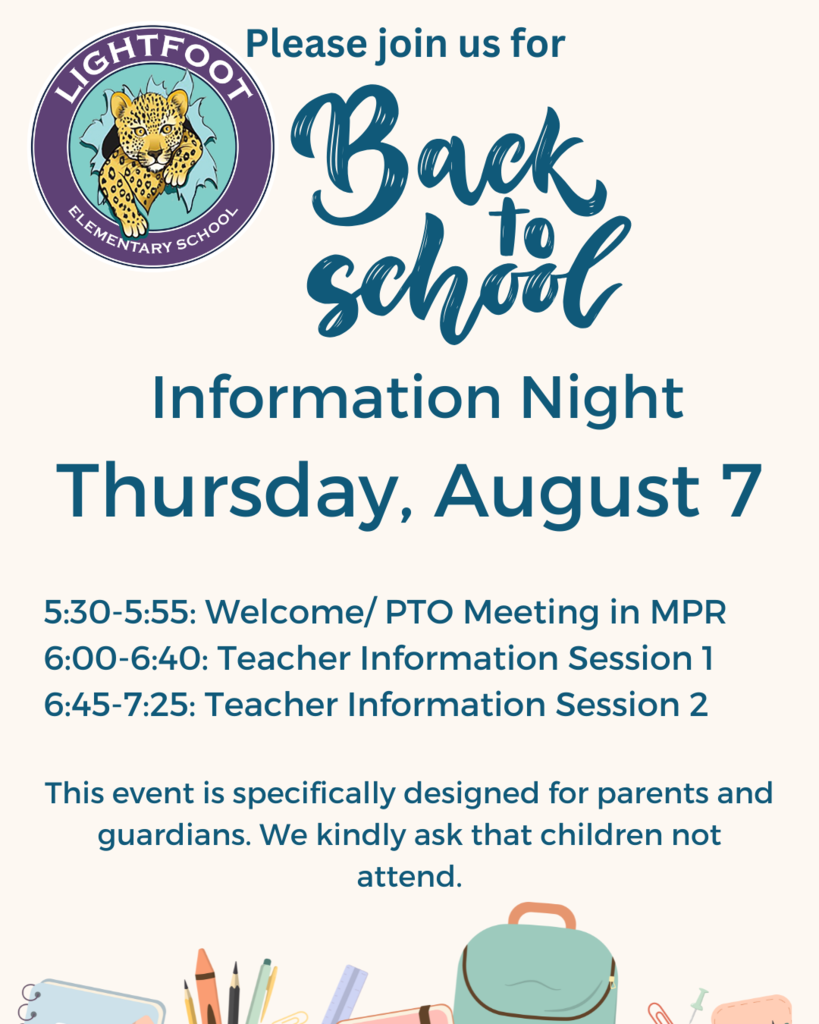 LIGHTFOOT
ELEMENTARY SCHOOL

Please join us for

Back to school

Information Night

Thursday, August 7

5:30-5:55: Welcome/ PTO Meeting in MPR
6:00-6:40: Teacher Information Session 1
6:45-7:25: Teacher Information Session 2

This event is specifically designed for parents and guardians. We kindly ask that children not attend.